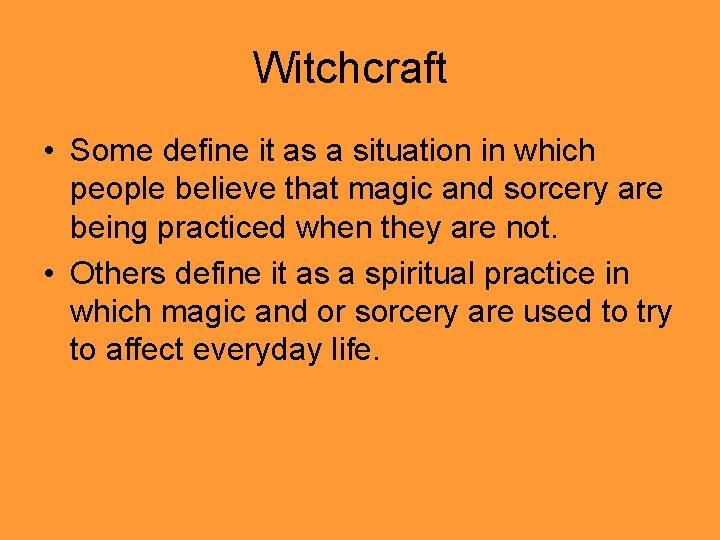 Witchcraft

• Some define it as a situation in which people believe that magic and sorcery are being practiced when they are not.

• Others define it as a spiritual practice in which magic and or sorcery are used to try to affect everyday life.